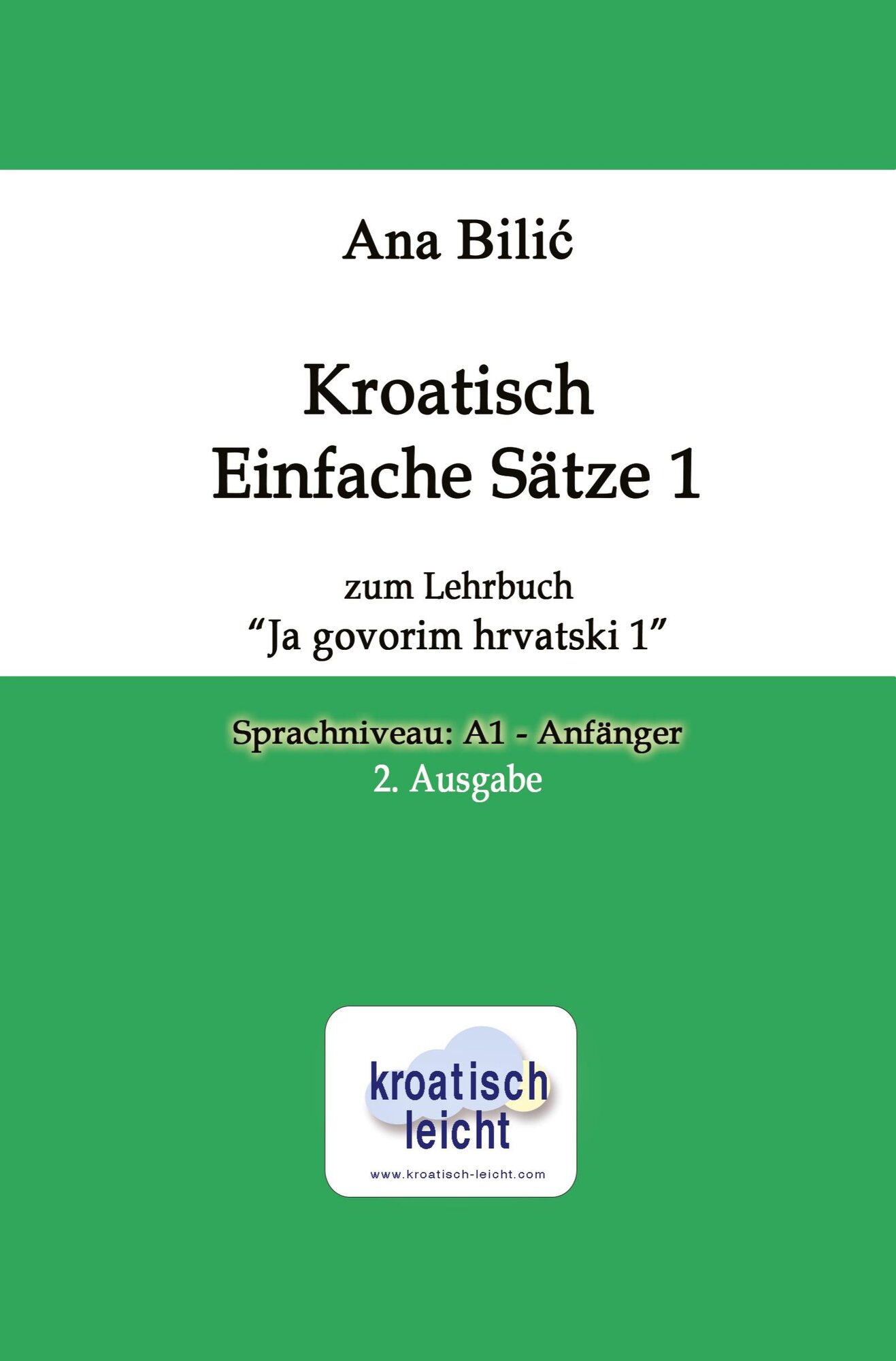 Ana Bilić

Kroatisch
Einfache Sätze 1

zum Lehrbuch
“Ja govorim hrvatski 1”

Sprachniveau: A1 - Anfänger
2. Ausgabe

kroatisch
leicht
www.kroatisch-leicht.com